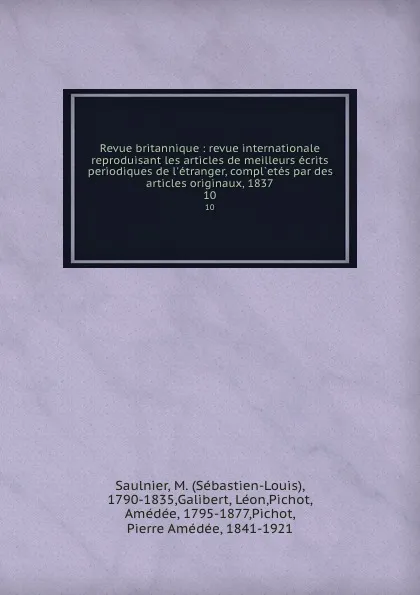 Revue britannique : revue internationale reproduisant les articles de meilleurs écrits periodiques de l'étranger, compl`etés par des articles originaux, 1837
10
10

Saulnier, M. (Sébastien-Louis), 1790-1835,Galibert, Léon,Pichot, Amédée, 1795-1877,Pichot, Pierre Amédée, 1841-1921